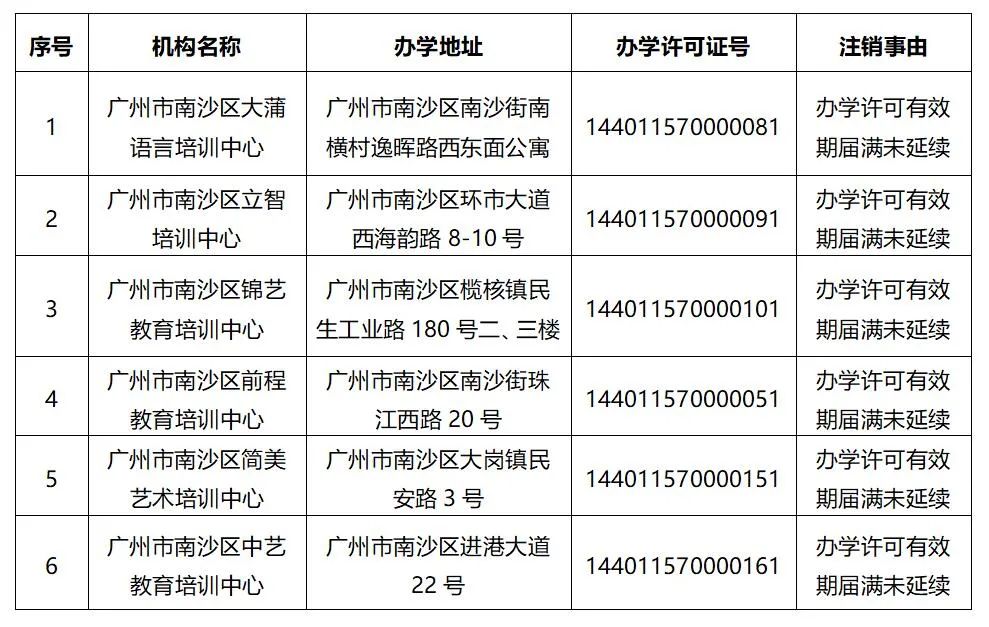 | 序号 | 机构名称 | 办学地址 | 办学许可证号 | 注销事由 |
|---|---|---|---|---|
| 1 | 广州市南沙区大蒲语言培训中心 | 广州市南沙区南沙街南横村逸晖路西东面公寓 | 144011570000081 | 办学许可有效期届满未延续 |
| 2 | 广州市南沙区立智培训中心 | 广州市南沙区环市大道西海韵路8-10号 | 144011570000091 | 办学许可有效期届满未延续 |
| 3 | 广州市南沙区锦艺教育培训中心 | 广州市南沙区榄核镇民生工业路180号二、三楼 | 144011570000101 | 办学许可有效期届满未延续 |
| 4 | 广州市南沙区前程教育培训中心 | 广州市南沙区南沙街珠江西路20号 | 144011570000051 | 办学许可有效期届满未延续 |
| 5 | 广州市南沙区简美艺术培训中心 | 广州市南沙区大岗镇民安路3号 | 144011570000151 | 办学许可有效期届满未延续 |
| 6 | 广州市南沙区中艺教育培训中心 | 广州市南沙区进港大道22号 | 144011570000161 | 办学许可有效期届满未延续 |